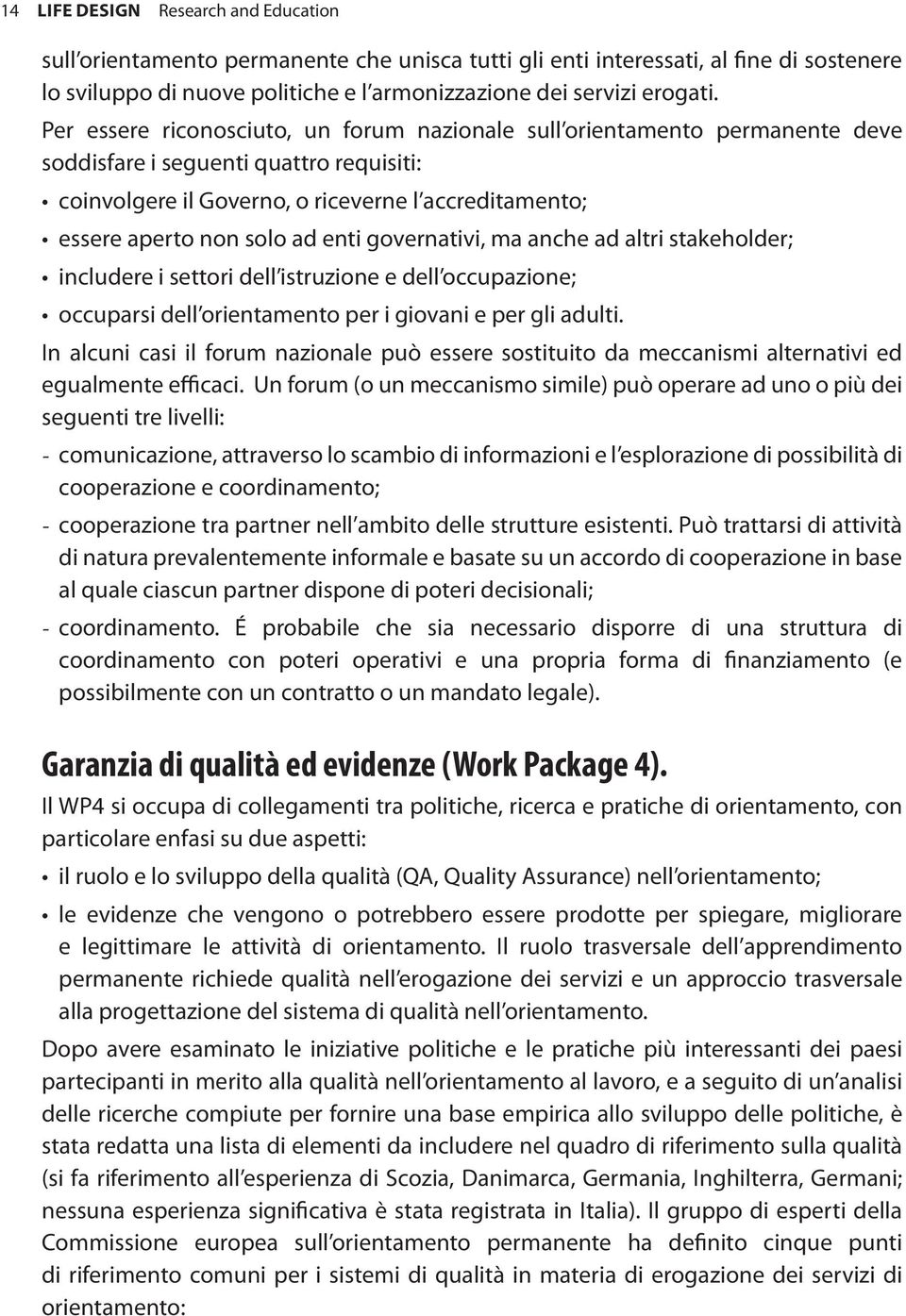 14 LIFE DESIGN Research and Education

sull'orientamento permanente che unisca tutti gli enti interessati, al fine di sostenere lo sviluppo di nuove politiche e l'armonizzazione dei servizi erogati.

Per essere riconosciuto, un forum nazionale sull'orientamento permanente deve soddisfare i seguenti quattro requisiti:
• coinvolgere il Governo, o riceverne l'accreditamento;
• essere aperto non solo ad enti governativi, ma anche ad altri stakeholder;
• includere i settori dell'istruzione e dell'occupazione;
• occuparsi dell'orientamento per i giovani e per gli adulti.

In alcuni casi il forum nazionale può essere sostituito da meccanismi alternativi ed egualmente efficaci. Un forum (o un meccanismo simile) può operare ad uno o più dei seguenti tre livelli:
- comunicazione, attraverso lo scambio di informazioni e l'esplorazione di possibilità di cooperazione e coordinamento;
- cooperazione tra partner nell'ambito delle strutture esistenti. Può trattarsi di attività di natura prevalentemente informale e basate su un accordo di cooperazione in base al quale ciascun partner dispone di poteri decisionali;
- coordinamento. É probabile che sia necessario disporre di una struttura di coordinamento con poteri operativi e una propria forma di finanziamento (e possibilmente con un contratto o un mandato legale).

Garanzia di qualità ed evidenze (Work Package 4).

Il WP4 si occupa di collegamenti tra politiche, ricerca e pratiche di orientamento, con particolare enfasi su due aspetti:
• il ruolo e lo sviluppo della qualità (QA, Quality Assurance) nell'orientamento;
• le evidenze che vengono o potrebbero essere prodotte per spiegare, migliorare e legittimare le attività di orientamento. Il ruolo trasversale dell'apprendimento permanente richiede qualità nell'erogazione dei servizi e un approccio trasversale alla progettazione del sistema di qualità nell'orientamento.

Dopo avere esaminato le iniziative politiche e le pratiche più interessanti dei paesi partecipanti in merito alla qualità nell'orientamento al lavoro, e a seguito di un'analisi delle ricerche compiute per fornire una base empirica allo sviluppo delle politiche, è stata redatta una lista di elementi da includere nel quadro di riferimento sulla qualità (si fa riferimento all'esperienza di Scozia, Danimarca, Germania, Inghilterra, Germani; nessuna esperienza significativa è stata registrata in Italia). Il gruppo di esperti della Commissione europea sull'orientamento permanente ha definito cinque punti di riferimento comuni per i sistemi di qualità in materia di erogazione dei servizi di orientamento: